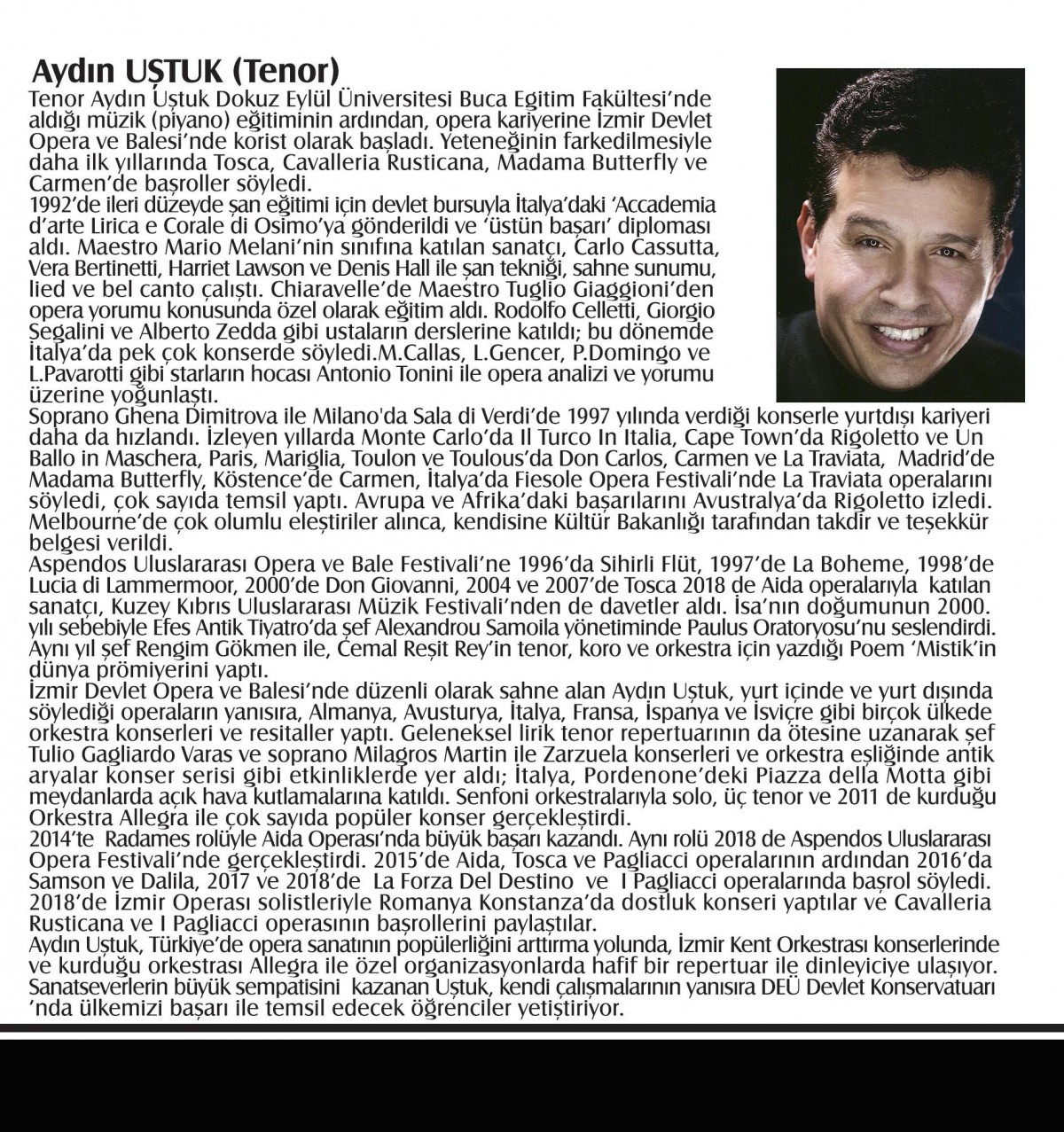 Aydın UŞTUK (Tenor)
Tenor Aydın Uştuk Dokuz Eylül Üniversitesi Buca Egitim Fakültesi'nde aldığı müzik (piyano) eğitiminin ardından, opera kariyerine İzmir Devlet Opera ve Balesi'nde korist olarak başladı. Yeteneğinin farkedilmesiyle daha ilk yıllarında Tosca, Cavalleria Rusticana, Madama Butterfly ve Carmen'de başroller söyledi.
1992'de ileri düzeyde şan eğitimi için devlet bursuyla İtalya'daki 'Accademia d'arte Lirica e Corale di Osimo'ya gönderildi ve 'üstün başarı' diploması aldı. Maestro Mario Melani'nin sınıfına katılan sanatçı, Carlo Cassutta, Vera Bertinetti, Harriet Lawson ve Denis Hall ile şan tekniği, sahne sunumu, lied ve bel canto çalıştı. Chiaravelle'de Maestro Tuglio Giaggioni'den opera yorumu konusunda özel olarak eğitim aldı. Rodolfo Celletti, Giorgio Segalini ve Alberto Zedda gibi ustaların derslerine katıldı; bu dönemde İtalya'da pek çok konserde söyledi.M.Callas, L.Gencer, P.Domingo ve L.Pavarotti gibi starların hocası Antonio Tonini ile opera analizi ve yorumu üzerine yoğunlaştı.
Soprano Ghena Dimitrova ile Milano'da Sala di Verdi'de 1997 yılında verdiği konserle yurtdışı kariyeri daha da hızlandı. İzleyen yıllarda Monte Carlo'da Il Turco In Italia, Cape Town'da Rigoletto ve Un Ballo in Maschera, Paris, Mariglia, Toulon ve Toulous'da Don Carlos, Carmen ve La Traviata, Madrid'de Madama Butterfly, Köstence'de Carmen, İtalya'da Fiesole Opera Festivali'nde La Traviata operalarını söyledi, çok sayıda temsil yaptı. Avrupa ve Afrika'daki başarılarını Avustralya'da Rigoletto izledi. Melbourne'de çok olumlu eleştiriler alınca, kendisine Kültür Bakanlığı tarafından takdir ve teşekkür belgesi verildi.
Aspendos Uluslararası Opera ve Bale Festivali'ne 1996'da Sihirli Flüt, 1997'de La Boheme, 1998'de Lucia di Lammermoor, 2000'de Don Giovanni, 2004 ve 2007'de Tosca 2018 de Aida operalarıyla katılan sanatçı, Kuzey Kıbrıs Uluslararası Müzik Festivali'nden de davetler aldı. İsa'nın doğumunun 2000. yılı sebebiyle Efes Antik Tiyatro'da şef Alexandrou Samoila yönetiminde Paulus Oratoryosu'nu seslendirdi. Aynı yıl şef Rengim Gökmen ile, Cemal Reşit Rey'in tenor, koro ve orkestra için yazdığı Poem 'Mistik'in dünya prömiyerini yaptı.
İzmir Devlet Opera ve Balesi'nde düzenli olarak sahne alan Aydın Uştuk, yurt içinde ve yurt dışında söylediği operaların yanısıra, Almanya, Avusturya, İtalya, Fransa, İspanya ve İsviçre gibi birçok ülkede orkestra konserleri ve resitaller yaptı. Geleneksel lirik tenor repertuarının da ötesine uzanarak şef Tulio Gagliardo Varas ve soprano Milagros Martin ile Zarzuela konserleri ve orkestra eşliğinde antik aryalar konser serisi gibi etkinliklerde yer aldı; İtalya, Pordenone'deki Piazza della Motta gibi meydanlarda açık hava kutlamalarına katıldı. Senfoni orkestralarıyla solo, üç tenor ve 2011 de kurduğu Orkestra Allegra ile çok sayıda popüler konser gerçekleştirdi.
2014'te Radames rolüyle Aida Operası'nda büyük başarı kazandı. Aynı rolü 2018 de Aspendos Uluslararası Opera Festivali'nde gerçekleştirdi. 2015'de Aida, Tosca ve Pagliacci operalarının ardından 2016'da Samson ve Dalila, 2017 ve 2018'de La Forza Del Destino ve I Pagliacci operalarında başrol söyledi. 2018'de İzmir Operası solistleriyle Romanya Konstanza'da dostluk konseri yaptılar ve Cavalleria Rusticana ve I Pagliacci operasının başrollerini paylaştılar.
Aydın Uştuk, Türkiye'de opera sanatının popülerliğini arttırma yolunda, İzmir Kent Orkestrası konserlerinde ve kurduğu orkestrası Allegra ile özel organizasyonlarda hafif bir repertuar ile dinleyiciye ulaşıyor. Sanatseverlerin büyük sempatisini kazanan Uştuk, kendi çalışmalarının yanısıra DEÜ Devlet Konservatuarı 'nda ülkemizi başarı ile temsil edecek öğrenciler yetiştiriyor.